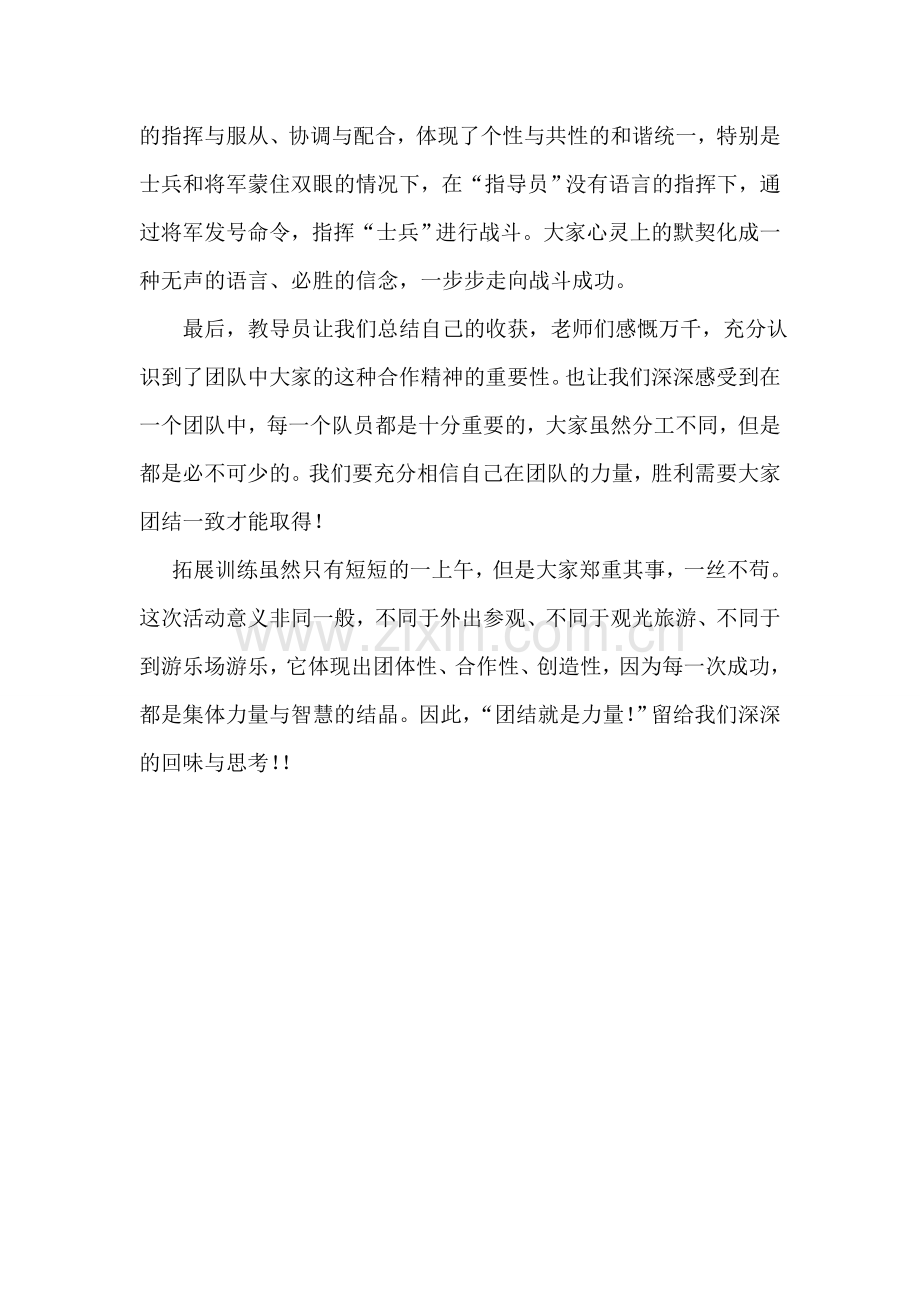 的指挥与服从、协调与配合，体现了个性与共性的和谐统一，特别是士兵和将军蒙住双眼的情况下，在“指导员”没有语言的指挥下，通过将军发号命令，指挥“士兵”进行战斗。大家心灵上的默契化成一种无声的语言、必胜的信念，一步步走向战斗成功。

最后，教导员让我们总结自己的收获，老师们感慨万千，充分认识到了团队中大家的这种合作精神的重要性。也让我们深深感受到在一个团队中，每一个队员都是十分重要的，大家虽然分工不同，但是都是必不可少的。我们要充分相信自己在团队的力量，胜利需要大家团结一致才能取得！

拓展训练虽然只有短短的一上午，但是大家郑重其事，一丝不苟。这次活动意义非同一般，不同于外出参观、不同于观光旅游、不同于到游乐场游乐，它体现出团体性、合作性、创造性，因为每一次成功，都是集体力量与智慧的结晶。因此，“团结就是力量！”留给我们深深的回味与思考！！

www.zixin.com.cn